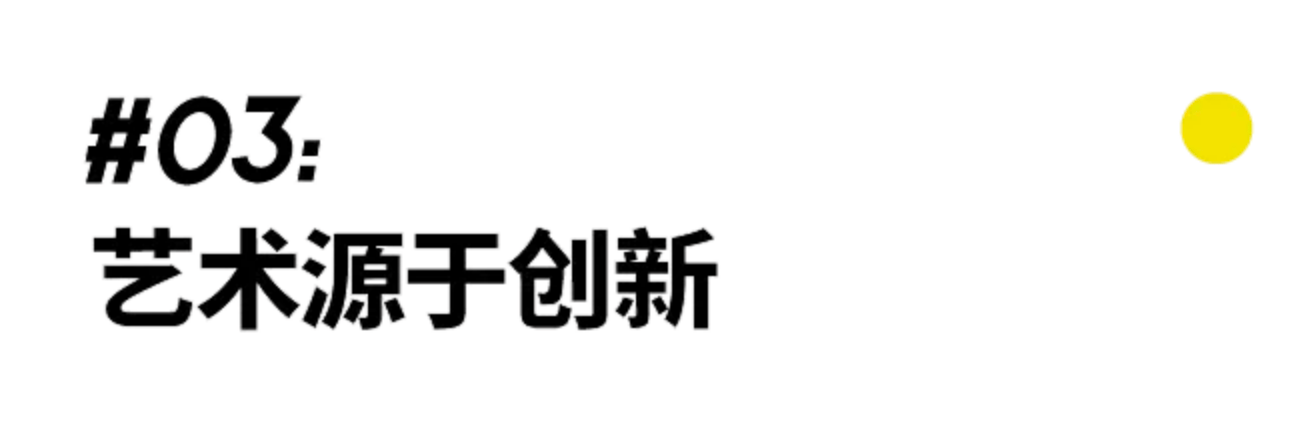 #03:
艺术源于创新